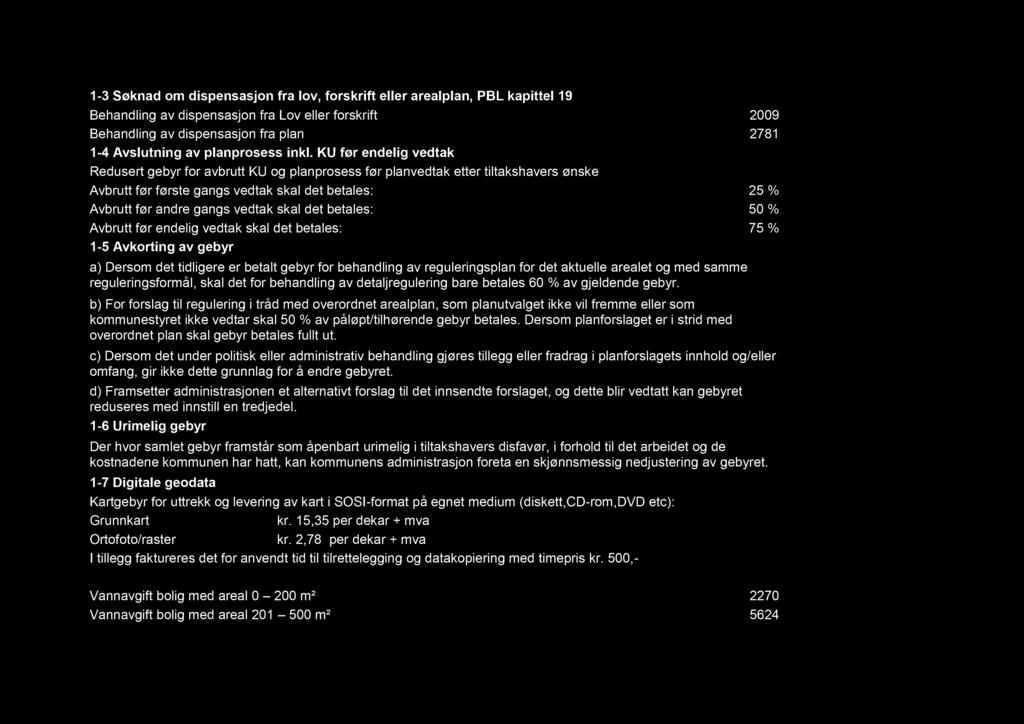 1-3 Søknad om dispensasjon fra lov, forskrift eller arealplan, PBL kapittel 19

Behandling av dispensasjon fra Lov eller forskrift 2009

Behandling av dispensasjon fra plan 2781

1-4 Avslutning av planprosess inkl. KU før endelig vedtak

Redusert gebyr for avbrutt KU og planprosess før planvedtak etter tiltakshavers ønske

Avbrutt før første gangs vedtak skal det betales: 25 %

Avbrutt før andre gangs vedtak skal det betales: 50 %

Avbrutt før endelig vedtak skal det betales: 75 %

1-5 Avkorting av gebyr

a) Dersom det tidligere er betalt gebyr for behandling av reguleringsplan for det aktuelle arealet og med samme reguleringsformål, skal det for behandling av detaljregulering bare betales 60 % av gjeldende gebyr.

b) For forslag til regulering i tråd med overordnet arealplan, som planutvalget ikke vil fremme eller som kommunestyret ikke vedtar skal 50 % av påløpt/tilhørende gebyr betales. Dersom planforslaget er i strid med overordnet plan skal gebyr betales fullt ut.

c) Dersom det under politisk eller administrativ behandling gjøres tillegg eller fradrag i planforslagets innhold og/eller omfang, gir ikke dette grunnlag for å endre gebyret.

d) Framsetter administrasjonen et alternativt forslag til det innsendte forslaget, og dette blir vedtatt kan gebyret reduseres med innstill en tredjedel.

1-6 Urimelig gebyr

Der hvor samlet gebyr framstår som åpenbart urimelig i tiltakshavers disfavør, i forhold til det arbeidet og de kostnadene kommunen har hatt, kan kommunens administrasjon foreta en skjønnsmessig nedjustering av gebyret.

1-7 Digitale geodata

Kartgebyr for uttrekk og levering av kart i SOSI-format på egnet medium (diskett,CD-rom,DVD etc):

Grunnkart kr. 15,35 per dekar + mva

Ortofoto/raster kr. 2,78 per dekar + mva

I tillegg faktureres det for anvendt tid til tilrettelegging og datakopiering med timepris kr. 500,-

Vannavgift bolig med areal 0 – 200 m² 2270

Vannavgift bolig med areal 201 – 500 m² 5624